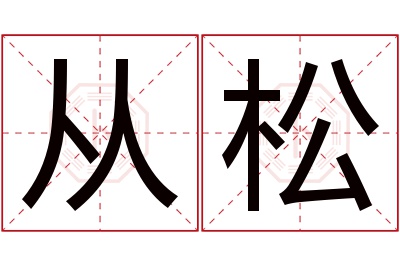 从松